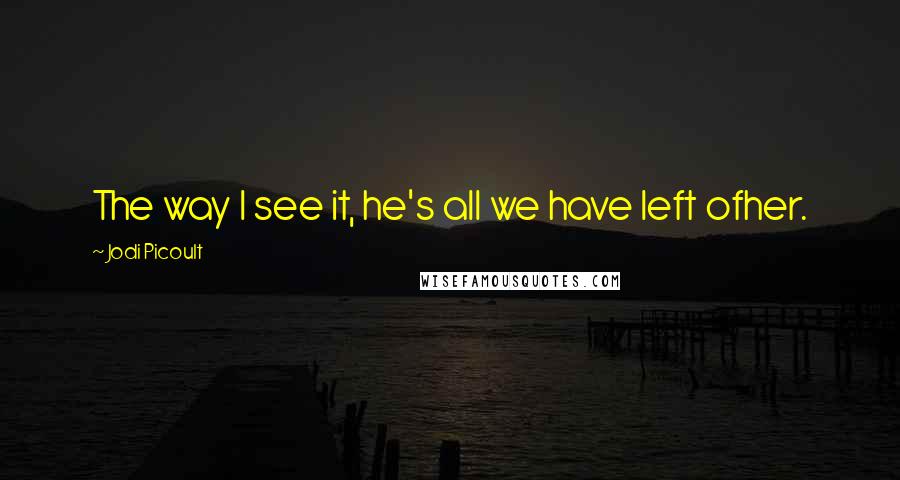 The way I see it, he's all we have left ofher.

~Jodi Picoult

WISEFAMOUSQUOTES.COM